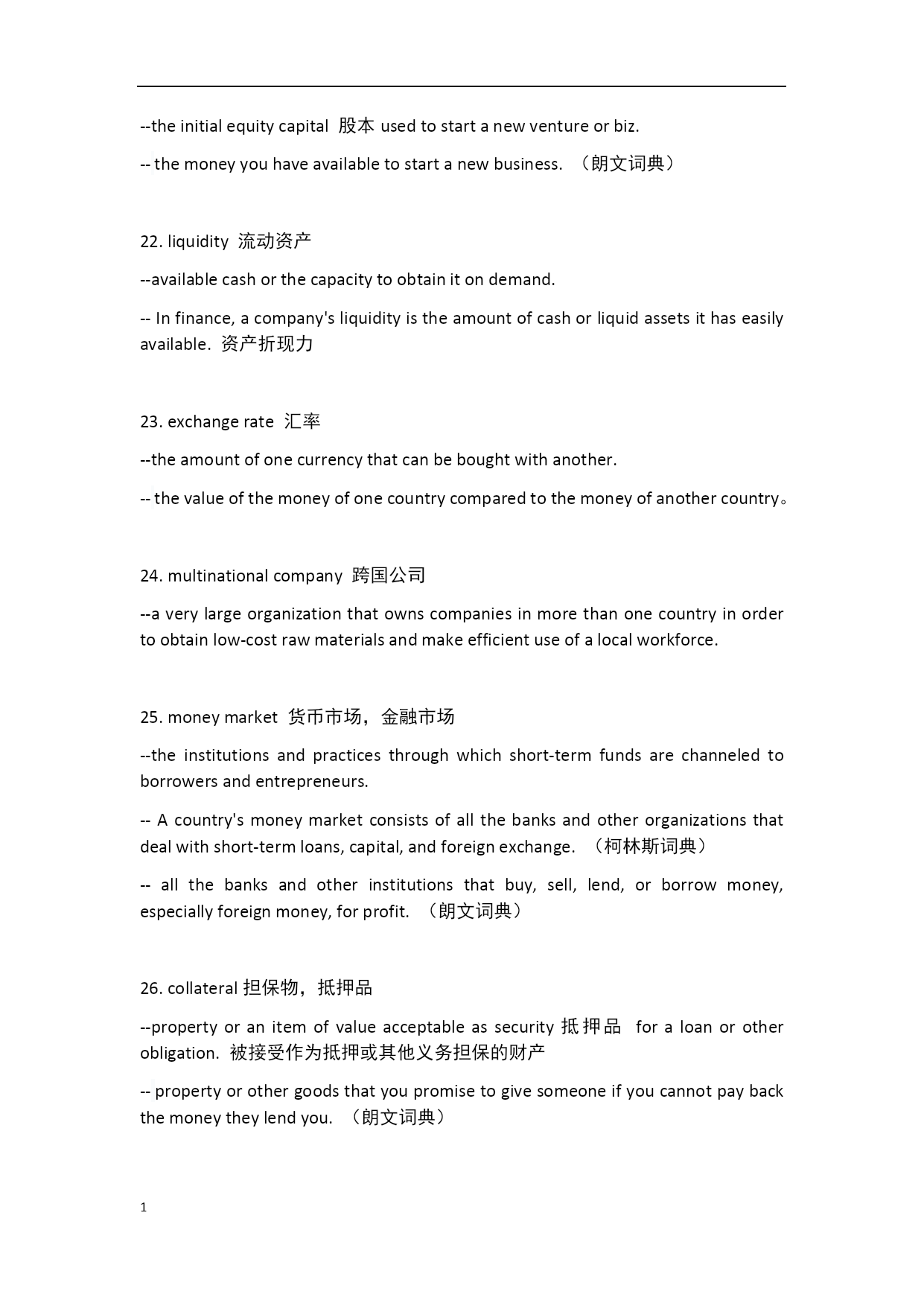 --the initial equity capital 股本 used to start a new venture or biz.

-- the money you have available to start a new business. （朗文词典）

22. liquidity 流动资产

--available cash or the capacity to obtain it on demand.

-- In finance, a company's liquidity is the amount of cash or liquid assets it has easily available. 资产折现力

23. exchange rate 汇率

--the amount of one currency that can be bought with another.

-- the value of the money of one country compared to the money of another country。

24. multinational company 跨国公司

--a very large organization that owns companies in more than one country in order to obtain low-cost raw materials and make efficient use of a local workforce.

25. money market 货币市场，金融市场

--the institutions and practices through which short-term funds are channeled to borrowers and entrepreneurs.

-- A country's money market consists of all the banks and other organizations that deal with short-term loans, capital, and foreign exchange. （柯林斯词典）

-- all the banks and other institutions that buy, sell, lend, or borrow money, especially foreign money, for profit. （朗文词典）

26. collateral 担保物，抵押品

--property or an item of value acceptable as security 抵押品 for a loan or other obligation. 被接受作为抵押或其他义务担保的财产

-- property or other goods that you promise to give someone if you cannot pay back the money they lend you. （朗文词典）

1